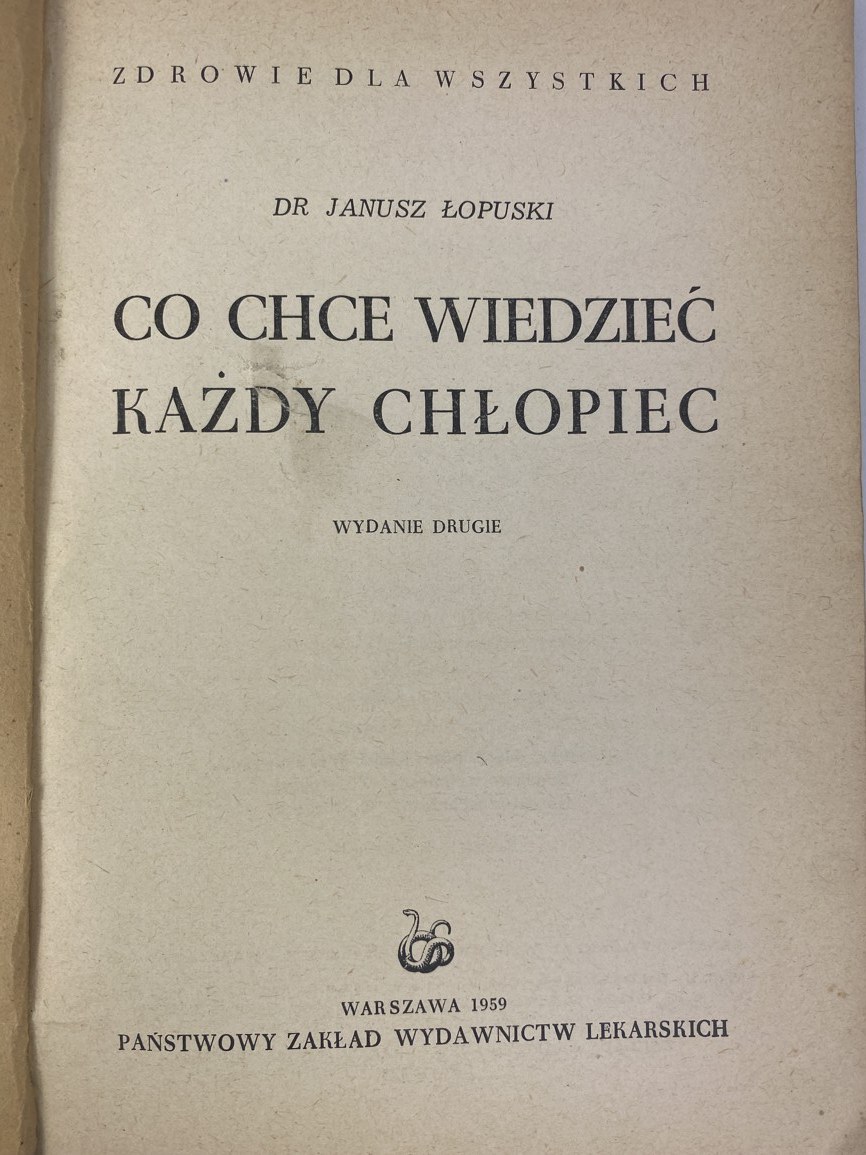 ZDROWIE DLA WSZYSTKICH

DR JANUSZ ŁOPUSKI

CO CHCE WIEDZIEĆ
KAŻDY CHŁOPIEC

WYDANIE DRUGIE

WARSZAWA 1959
PAŃSTWOWY ZAKŁAD WYDAWNICTW LEKARSKICH